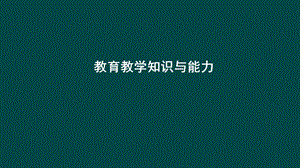 教育教学知识与能力